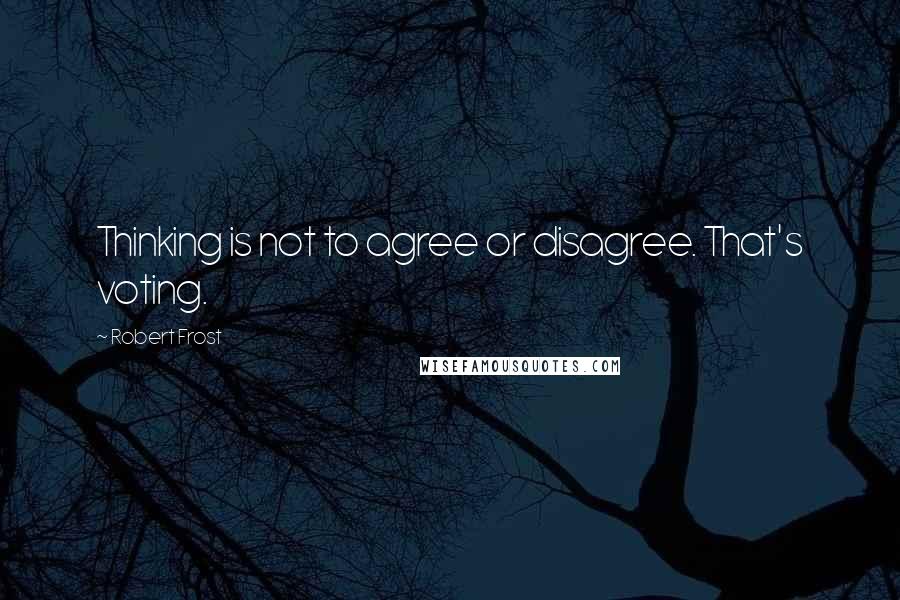 Thinking is not to agree or disagree. That's voting.

~ Robert Frost

WISEFAMOUSQUOTES.COM